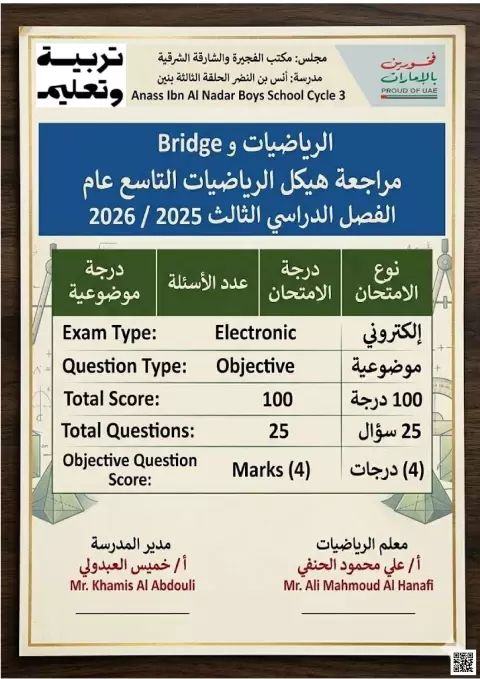 تربية وتعليم

مجلس: مكتب الفجيرة والشارقة الشرقية
مدرسة: أنس بن النضر الحلقة الثالثة بنين
Anass Ibn Al Nadar Boys School Cycle 3

فخورين بالإمارات
PROUD OF UAE

الرياضيات و Bridge
مراجعة هيكل الرياضيات التاسع عام
الفصل الدراسي الثالث 2025 / 2026

| نوع الامتحان | درجة الامتحان | عدد الأسئلة | درجة موضوعية |
|---|---|---|---|
| إلكتروني | Electronic | | Exam Type: |
| موضوعية | Objective | | Question Type: |
| 100 درجة | 100 | | Total Score: |
| 25 سؤال | 25 | | Total Questions: |
| (4) درجات | Marks (4) | | Objective Question Score: |

معلم الرياضيات
أ/ علي محمود الحنفي
Mr. Ali Mahmoud Al Hanafi

مدير المدرسة
أ/ خميس العبدولي
Mr. Khamis Al Abdouli